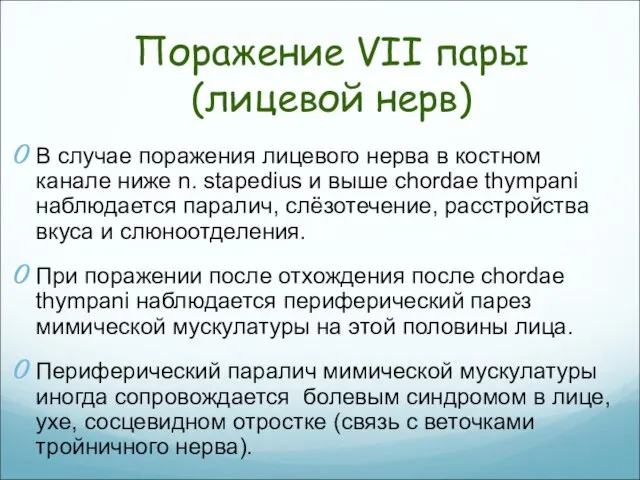 Поражение VII пары (лицевой нерв)

В случае поражения лицевого нерва в костном канале ниже n. stapedius и выше chordae thympani наблюдается паралич, слёзотечение, расстройства вкуса и слюноотделения.

При поражении после отхождения после chordae thympani наблюдается периферический парез мимической мускулатуры на этой половины лица.

Периферический паралич мимической мускулатуры иногда сопровождается болевым синдромом в лице, ухе, сосцевидном отростке (связь с веточками тройничного нерва).